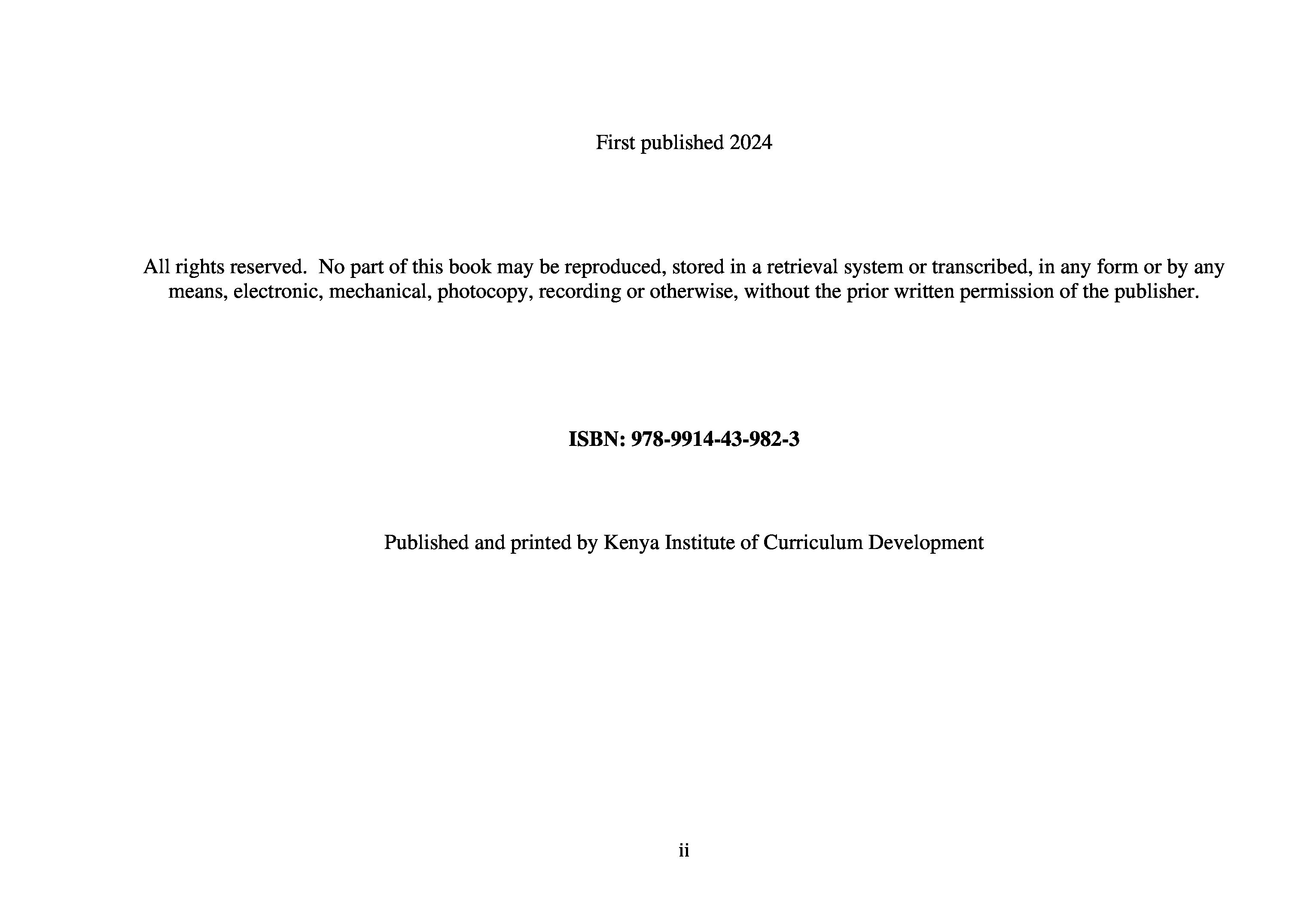 First published 2024

All rights reserved. No part of this book may be reproduced, stored in a retrieval system or transcribed, in any form or by any means, electronic, mechanical, photocopy, recording or otherwise, without the prior written permission of the publisher.

ISBN: 978-9914-43-982-3

Published and printed by Kenya Institute of Curriculum Development

ii